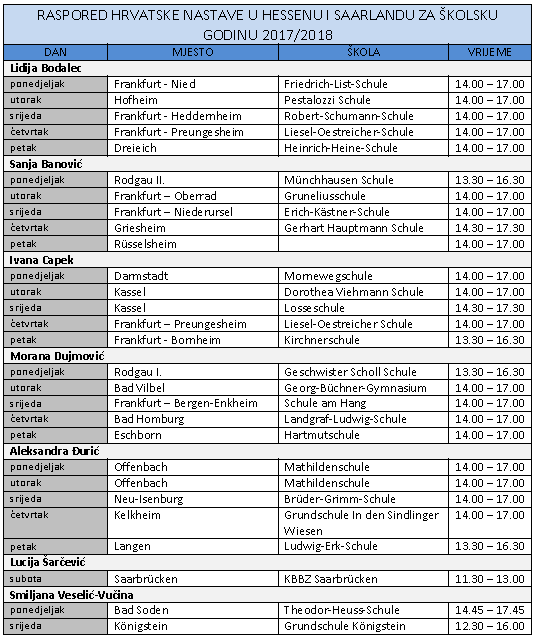 RASPORED HRVATSKE NASTAVE U HESSENU I SAARLANDU ZA ŠKOLSKU GODINU 2017/2018

| DAN | MJESTO | ŠKOLA | VRIJEME |
|---|---|---|---|
| **Lidija Bodalec** | | | |
| ponedjeljak | Frankfurt - Nied | Friedrich-List-Schule | 14.00 – 17.00 |
| utorak | Hofheim | Pestalozzi Schule | 14.00 – 17.00 |
| srijeda | Frankfurt - Heddernheim | Robert-Schumann-Schule | 14.00 – 17.00 |
| četvrtak | Frankfurt - Preungesheim | Liesel-Oestreicher-Schule | 14.00 – 17.00 |
| petak | Dreieich | Heinrich-Heine-Schule | 14.00 – 17.00 |
| **Sanja Banović** | | | |
| ponedjeljak | Rodgau II. | Münchhausen Schule | 13.30 – 16.30 |
| utorak | Frankfurt – Oberrad | Gruneliusschule | 14.00 – 17.00 |
| srijeda | Frankfurt – Niederursel | Erich-Kästner-Schule | 14.00 – 17.00 |
| četvrtak | Griesheim | Gerhart Hauptmann Schule | 14.30 – 17.30 |
| petak | Rüsselsheim | | 14.00 – 17.00 |
| **Ivana Capek** | | | |
| ponedjeljak | Darmstadt | Mornewegschule | 14.00 – 17.00 |
| utorak | Kassel | Dorothea Viehmann Schule | 14.00 – 17.00 |
| srijeda | Kassel | Losseschule | 14.30 – 17.30 |
| četvrtak | Frankfurt – Preungesheim | Liesel-Oestreicher Schule | 14.00 – 17.00 |
| petak | Frankfurt - Bornheim | Kirchnerschule | 13.30 – 16.30 |
| **Morana Dujmović** | | | |
| ponedjeljak | Rodgau I. | Geschwister Scholl Schule | 13.30 – 16.30 |
| utorak | Bad Vilbel | Georg-Büchner-Gymnasium | 14.00 – 17.00 |
| srijeda | Frankfurt – Bergen-Enkheim | Schule am Hang | 14.00 – 17.00 |
| četvrtak | Bad Homburg | Landgraf-Ludwig-Schule | 14.00 – 17.00 |
| petak | Eschborn | Hartmutschule | 14.00 – 17.00 |
| **Aleksandra Đurić** | | | |
| ponedjeljak | Offenbach | Mathildenschule | 14.00 – 17.00 |
| utorak | Offenbach | Mathildenschule | 14.00 – 17.00 |
| srijeda | Neu-Isenburg | Brüder-Grimm-Schule | 14.00 – 17.00 |
| četvrtak | Kelkheim | Grundschule In den Sindlinger Wiesen | 14.00 – 17.00 |
| petak | Langen | Ludwig-Erk-Schule | 13.30 – 16.30 |
| **Lucija Šarčević** | | | |
| subota | Saarbrücken | KBBZ Saarbrücken | 11.30 – 13.00 |
| **Smiljana Veselić-Vučina** | | | |
| ponedjeljak | Bad Soden | Theodor-Heuss-Schule | 14.45 – 17.45 |
| srijeda | Königstein | Grundschule Königstein | 12.30 – 16.00 |